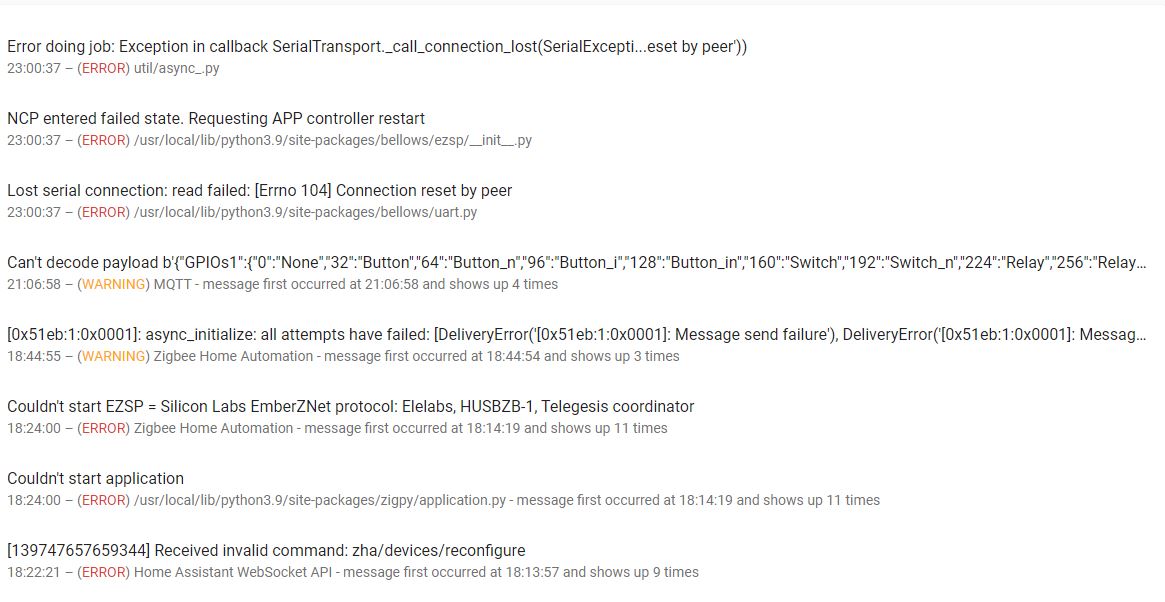 Error doing job: Exception in callback SerialTransport._call_connection_lost(SerialExcepti...eset by peer'))
23:00:37 – (ERROR) util/async_.py

NCP entered failed state. Requesting APP controller restart
23:00:37 – (ERROR) /usr/local/lib/python3.9/site-packages/bellows/ezsp/__init__.py

Lost serial connection: read failed: [Errno 104] Connection reset by peer
23:00:37 – (ERROR) /usr/local/lib/python3.9/site-packages/bellows/uart.py

Can't decode payload b'{"GPIOs1":{"0":"None","32":"Button","64":"Button_n","96":"Button_i","128":"Button_in","160":"Switch","192":"Switch_n","224":"Relay","256":"Relay...
21:06:58 – (WARNING) MQTT - message first occurred at 21:06:58 and shows up 4 times

[0x51eb:1:0x0001]: async_initialize: all attempts have failed: [DeliveryError('[0x51eb:1:0x0001]: Message send failure'), DeliveryError('[0x51eb:1:0x0001]: Messag...
18:44:55 – (WARNING) Zigbee Home Automation - message first occurred at 18:44:54 and shows up 3 times

Couldn't start EZSP = Silicon Labs EmberZNet protocol: Elelabs, HUSBZB-1, Telegesis coordinator
18:24:00 – (ERROR) Zigbee Home Automation - message first occurred at 18:14:19 and shows up 11 times

Couldn't start application
18:24:00 – (ERROR) /usr/local/lib/python3.9/site-packages/zigpy/application.py - message first occurred at 18:14:19 and shows up 11 times

[139747657659344] Received invalid command: zha/devices/reconfigure
18:22:21 – (ERROR) Home Assistant WebSocket API - message first occurred at 18:13:57 and shows up 9 times